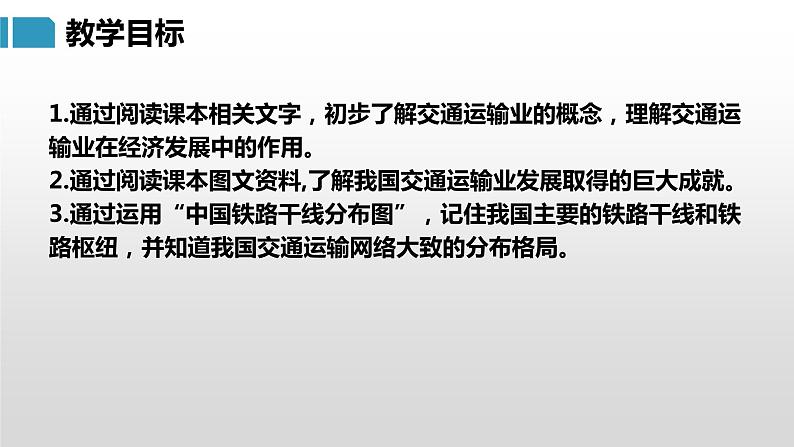 教学目标

1.通过阅读课本相关文字，初步了解交通运输业的概念，理解交通运输业在经济发展中的作用。
2.通过阅读课本图文资料,了解我国交通运输业发展取得的巨大成就。
3.通过运用“中国铁路干线分布图”，记住我国主要的铁路干线和铁路枢纽，并知道我国交通运输网络大致的分布格局。